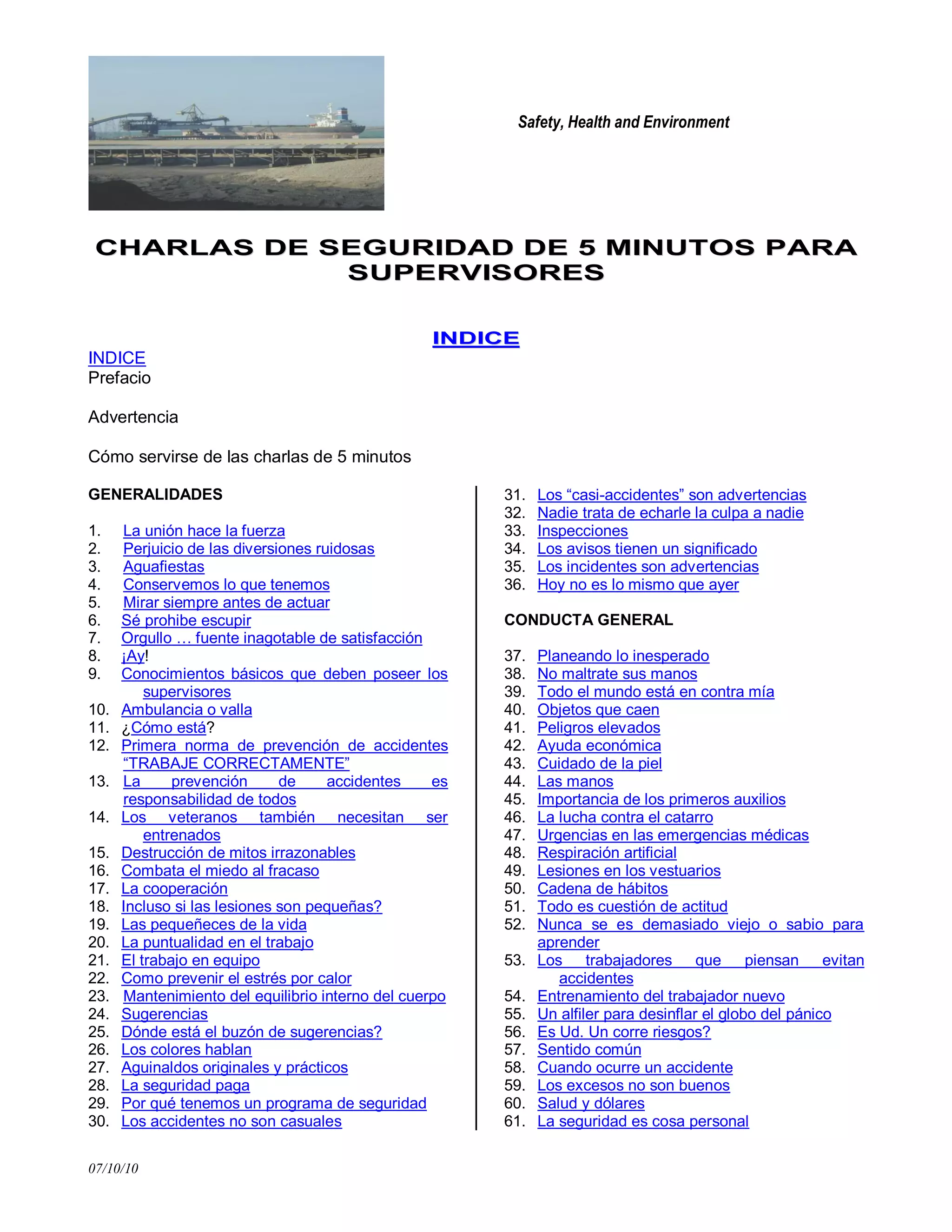 Safety, Health and Environment

CHARLAS DE SEGURIDAD DE 5 MINUTOS PARA SUPERVISORES

INDICE

INDICE
Prefacio

Advertencia

Cómo servirse de las charlas de 5 minutos

GENERALIDADES

1. La unión hace la fuerza
2. Perjuicio de las diversiones ruidosas
3. Aguafiestas
4. Conservemos lo que tenemos
5. Mirar siempre antes de actuar
6. Sé prohibe escupir
7. Orgullo … fuente inagotable de satisfacción
8. ¡Ay!
9. Conocimientos básicos que deben poseer los supervisores
10. Ambulancia o valla
11. ¿Cómo está?
12. Primera norma de prevención de accidentes “TRABAJE CORRECTAMENTE”
13. La prevención de accidentes es responsabilidad de todos
14. Los veteranos también necesitan ser entrenados
15. Destrucción de mitos irrazonables
16. Combata el miedo al fracaso
17. La cooperación
18. Incluso si las lesiones son pequeñas?
19. Las pequeñeces de la vida
20. La puntualidad en el trabajo
21. El trabajo en equipo
22. Como prevenir el estrés por calor
23. Mantenimiento del equilibrio interno del cuerpo
24. Sugerencias
25. Dónde está el buzón de sugerencias?
26. Los colores hablan
27. Aguinaldos originales y prácticos
28. La seguridad paga
29. Por qué tenemos un programa de seguridad
30. Los accidentes no son casuales

31. Los “casi-accidentes” son advertencias
32. Nadie trata de echarle la culpa a nadie
33. Inspecciones
34. Los avisos tienen un significado
35. Los incidentes son advertencias
36. Hoy no es lo mismo que ayer

CONDUCTA GENERAL

37. Planeando lo inesperado
38. No maltrate sus manos
39. Todo el mundo está en contra mía
40. Objetos que caen
41. Peligros elevados
42. Ayuda económica
43. Cuidado de la piel
44. Las manos
45. Importancia de los primeros auxilios
46. La lucha contra el catarro
47. Urgencias en las emergencias médicas
48. Respiración artificial
49. Lesiones en los vestuarios
50. Cadena de hábitos
51. Todo es cuestión de actitud
52. Nunca se es demasiado viejo o sabio para aprender
53. Los trabajadores que piensan evitan accidentes
54. Entrenamiento del trabajador nuevo
55. Un alfiler para desinflar el globo del pánico
56. Es Ud. Un corre riesgos?
57. Sentido común
58. Cuando ocurre un accidente
59. Los excesos no son buenos
60. Salud y dólares
61. La seguridad es cosa personal

07/10/10